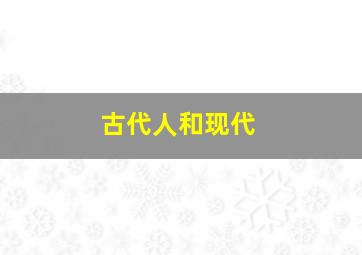 古代人和现代